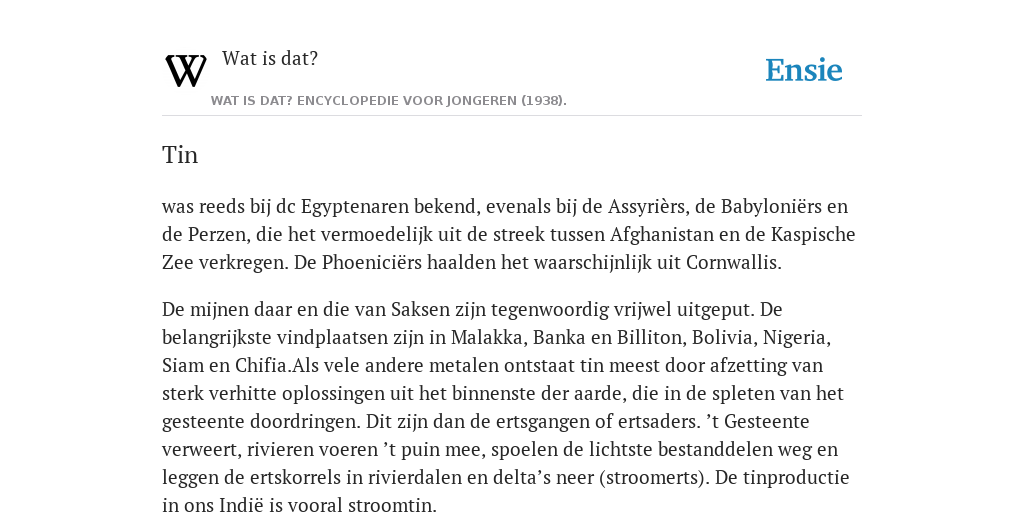 Wat is dat?

Ensie

WAT IS DAT? ENCYCLOPEDIE VOOR JONGEREN (1938).

Tin

was reeds bij dc Egyptenaren bekend, evenals bij de Assyrièrs, de Babyloniërs en de Perzen, die het vermoedelijk uit de streek tussen Afghanistan en de Kaspische Zee verkregen. De Phoeniciërs haalden het waarschijnlijk uit Cornwallis.

De mijnen daar en die van Saksen zijn tegenwoordig vrijwel uitgeput. De belangrijkste vindplaatsen zijn in Malakka, Banka en Billiton, Bolivia, Nigeria, Siam en Chifia.Als vele andere metalen ontstaat tin meest door afzetting van sterk verhitte oplossingen uit het binnenste der aarde, die in de spleten van het gesteente doordringen. Dit zijn dan de ertsgangen of ertsaders. ’t Gesteente verweert, rivieren voeren ’t puin mee, spoelen de lichtste bestanddelen weg en leggen de ertskorrels in rivierdalen en delta’s neer (stroomerts). De tinproductie in ons Indië is vooral stroomtin.